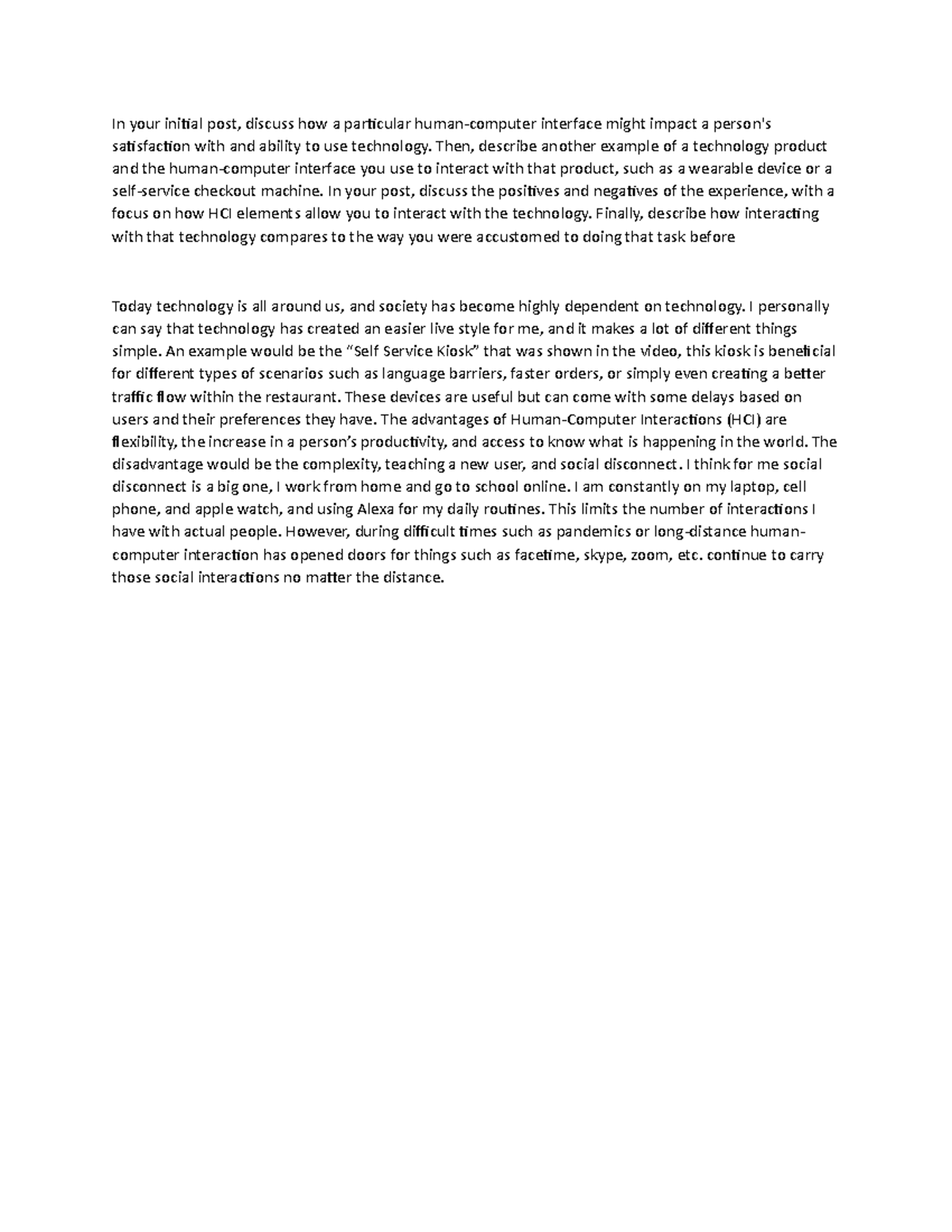 In your initial post, discuss how a particular human-computer interface might impact a person's satisfaction with and ability to use technology. Then, describe another example of a technology product and the human-computer interface you use to interact with that product, such as a wearable device or a self-service checkout machine. In your post, discuss the positives and negatives of the experience, with a focus on how HCI elements allow you to interact with the technology. Finally, describe how interacting with that technology compares to the way you were accustomed to doing that task before

Today technology is all around us, and society has become highly dependent on technology. I personally can say that technology has created an easier live style for me, and it makes a lot of different things simple. An example would be the "Self Service Kiosk" that was shown in the video, this kiosk is beneficial for different types of scenarios such as language barriers, faster orders, or simply even creating a better traffic flow within the restaurant. These devices are useful but can come with some delays based on users and their preferences they have. The advantages of Human-Computer Interactions (HCI) are flexibility, the increase in a person's productivity, and access to know what is happening in the world. The disadvantage would be the complexity, teaching a new user, and social disconnect. I think for me social disconnect is a big one, I work from home and go to school online. I am constantly on my laptop, cell phone, and apple watch, and using Alexa for my daily routines. This limits the number of interactions I have with actual people. However, during difficult times such as pandemics or long-distance human-computer interaction has opened doors for things such as facetime, skype, zoom, etc. continue to carry those social interactions no matter the distance.